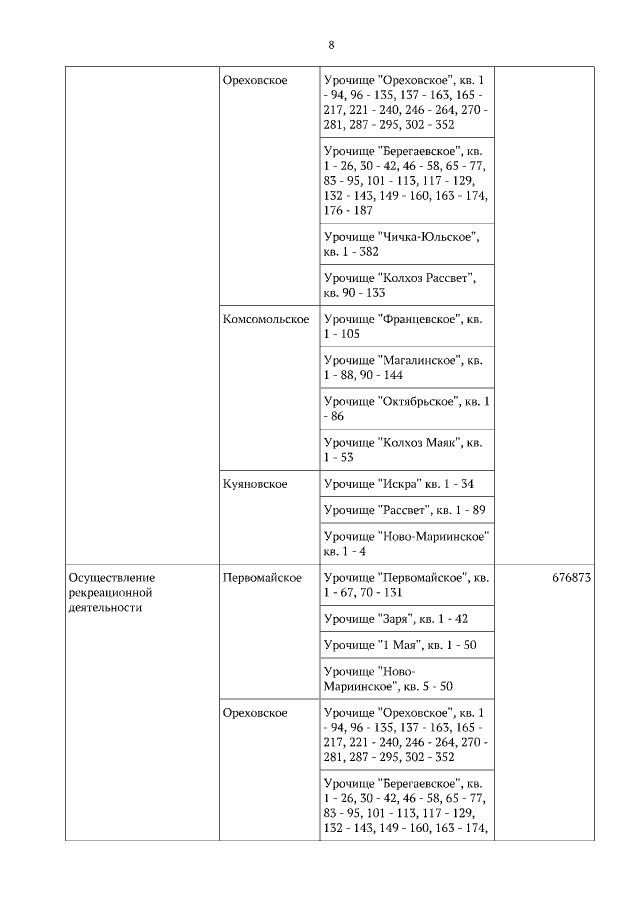 8

|  |  |  |  |
|---|---|---|---|
|  | Ореховское | Урочище "Ореховское", кв. 1 - 94, 96 - 135, 137 - 163, 165 - 217, 221 - 240, 246 - 264, 270 - 281, 287 - 295, 302 - 352 |  |
|  |  | Урочище "Берегаевское", кв. 1 - 26, 30 - 42, 46 - 58, 65 - 77, 83 - 95, 101 - 113, 117 - 129, 132 - 143, 149 - 160, 163 - 174, 176 - 187 |  |
|  |  | Урочище "Чичка-Юльское", кв. 1 - 382 |  |
|  |  | Урочище "Колхоз Рассвет", кв. 90 - 133 |  |
|  | Комсомольское | Урочище "Францевское", кв. 1 - 105 |  |
|  |  | Урочище "Магалинское", кв. 1 - 88, 90 - 144 |  |
|  |  | Урочище "Октябрьское", кв. 1 - 86 |  |
|  |  | Урочище "Колхоз Маяк", кв. 1 - 53 |  |
|  | Куяновское | Урочище "Искра" кв. 1 - 34 |  |
|  |  | Урочище "Рассвет", кв. 1 - 89 |  |
|  |  | Урочище "Ново-Мариинское" кв. 1 - 4 |  |
| Осуществление рекреационной деятельности | Первомайское | Урочище "Первомайское", кв. 1 - 67, 70 - 131 | 676873 |
|  |  | Урочище "Заря", кв. 1 - 42 |  |
|  |  | Урочище "1 Мая", кв. 1 - 50 |  |
|  |  | Урочище "Ново-Мариинское", кв. 5 - 50 |  |
|  | Ореховское | Урочище "Ореховское", кв. 1 - 94, 96 - 135, 137 - 163, 165 - 217, 221 - 240, 246 - 264, 270 - 281, 287 - 295, 302 - 352 |  |
|  |  | Урочище "Берегаевское", кв. 1 - 26, 30 - 42, 46 - 58, 65 - 77, 83 - 95, 101 - 113, 117 - 129, 132 - 143, 149 - 160, 163 - 174, |  |